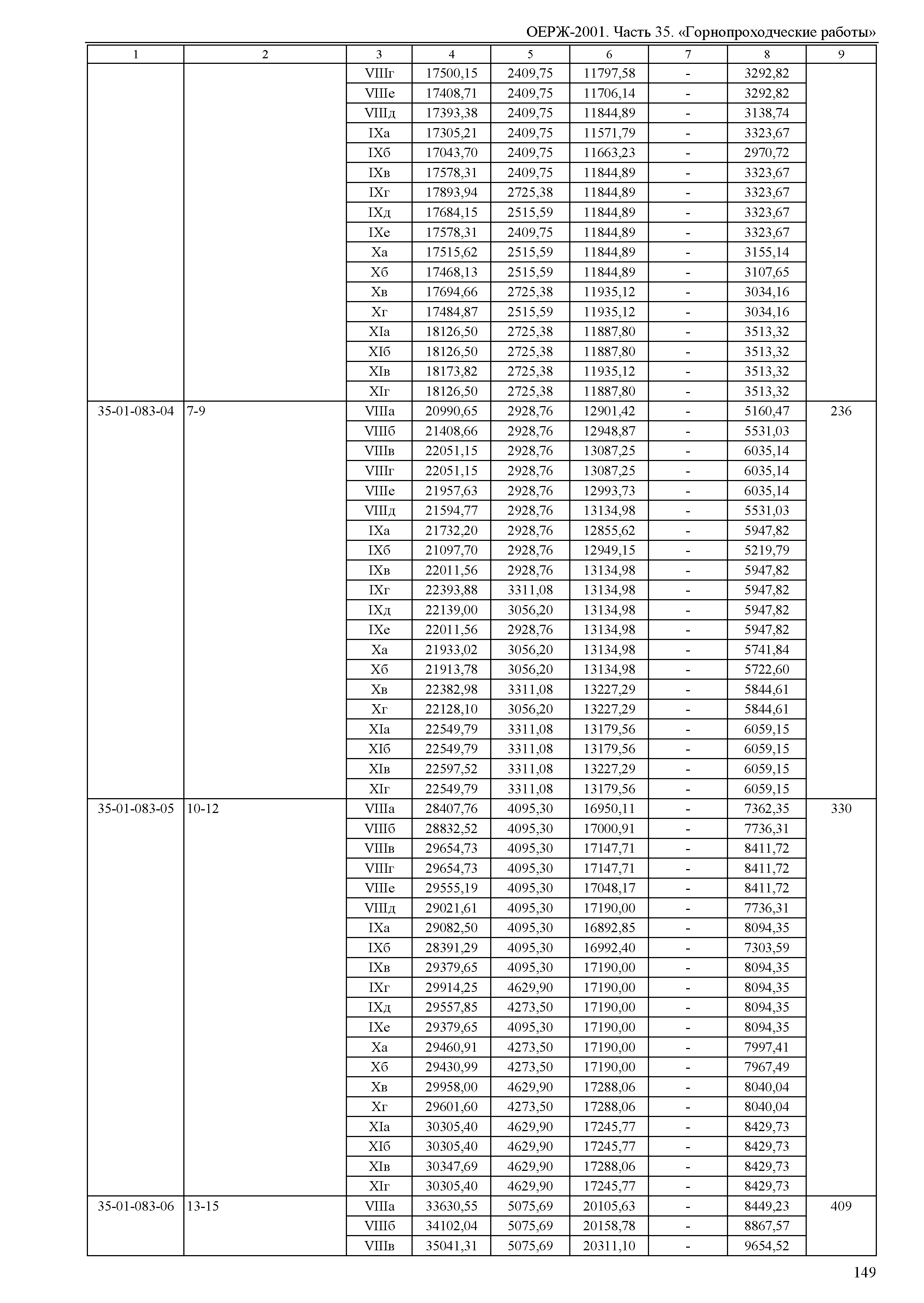 ОЕРЖ-2001. Часть 35. «Горнопроходческие работы»

| 1 | 2 | 3 | 4 | 5 | 6 | 7 | 8 | 9 |
|---|---|---|---|---|---|---|---|---|
| | | VIIIг | 17500,15 | 2409,75 | 11797,58 | - | 3292,82 | |
| | | VIIIе | 17408,71 | 2409,75 | 11706,14 | - | 3292,82 | |
| | | VIIIд | 17393,38 | 2409,75 | 11844,89 | - | 3138,74 | |
| | | IXа | 17305,21 | 2409,75 | 11571,79 | - | 3323,67 | |
| | | IXб | 17043,70 | 2409,75 | 11663,23 | - | 2970,72 | |
| | | IXв | 17578,31 | 2409,75 | 11844,89 | - | 3323,67 | |
| | | IXг | 17893,94 | 2725,38 | 11844,89 | - | 3323,67 | |
| | | IXд | 17684,15 | 2515,59 | 11844,89 | - | 3323,67 | |
| | | IXе | 17578,31 | 2409,75 | 11844,89 | - | 3323,67 | |
| | | Xа | 17515,62 | 2515,59 | 11844,89 | - | 3155,14 | |
| | | Xб | 17468,13 | 2515,59 | 11844,89 | - | 3107,65 | |
| | | Xв | 17694,66 | 2725,38 | 11935,12 | - | 3034,16 | |
| | | Xг | 17484,87 | 2515,59 | 11935,12 | - | 3034,16 | |
| | | XIа | 18126,50 | 2725,38 | 11887,80 | - | 3513,32 | |
| | | XIб | 18126,50 | 2725,38 | 11887,80 | - | 3513,32 | |
| | | XIв | 18173,82 | 2725,38 | 11935,12 | - | 3513,32 | |
| | | XIг | 18126,50 | 2725,38 | 11887,80 | - | 3513,32 | |
| 35-01-083-04 | 7-9 | VIIIа | 20990,65 | 2928,76 | 12901,42 | - | 5160,47 | 236 |
| | | VIIIб | 21408,66 | 2928,76 | 12948,87 | - | 5531,03 | |
| | | VIIIв | 22051,15 | 2928,76 | 13087,25 | - | 6035,14 | |
| | | VIIIг | 22051,15 | 2928,76 | 13087,25 | - | 6035,14 | |
| | | VIIIе | 21957,63 | 2928,76 | 12993,73 | - | 6035,14 | |
| | | VIIIд | 21594,77 | 2928,76 | 13134,98 | - | 5531,03 | |
| | | IXа | 21732,20 | 2928,76 | 12855,62 | - | 5947,82 | |
| | | IXб | 21097,70 | 2928,76 | 12949,15 | - | 5219,79 | |
| | | IXв | 22011,56 | 2928,76 | 13134,98 | - | 5947,82 | |
| | | IXг | 22393,88 | 3311,08 | 13134,98 | - | 5947,82 | |
| | | IXд | 22139,00 | 3056,20 | 13134,98 | - | 5947,82 | |
| | | IXе | 22011,56 | 2928,76 | 13134,98 | - | 5947,82 | |
| | | Xа | 21933,02 | 3056,20 | 13134,98 | - | 5741,84 | |
| | | Xб | 21913,78 | 3056,20 | 13134,98 | - | 5722,60 | |
| | | Xв | 22382,98 | 3311,08 | 13227,29 | - | 5844,61 | |
| | | Xг | 22128,10 | 3056,20 | 13227,29 | - | 5844,61 | |
| | | XIа | 22549,79 | 3311,08 | 13179,56 | - | 6059,15 | |
| | | XIб | 22549,79 | 3311,08 | 13179,56 | - | 6059,15 | |
| | | XIв | 22597,52 | 3311,08 | 13227,29 | - | 6059,15 | |
| | | XIг | 22549,79 | 3311,08 | 13179,56 | - | 6059,15 | |
| 35-01-083-05 | 10-12 | VIIIа | 28407,76 | 4095,30 | 16950,11 | - | 7362,35 | 330 |
| | | VIIIб | 28832,52 | 4095,30 | 17000,91 | - | 7736,31 | |
| | | VIIIв | 29654,73 | 4095,30 | 17147,71 | - | 8411,72 | |
| | | VIIIг | 29654,73 | 4095,30 | 17147,71 | - | 8411,72 | |
| | | VIIIе | 29555,19 | 4095,30 | 17048,17 | - | 8411,72 | |
| | | VIIIд | 29021,61 | 4095,30 | 17190,00 | - | 7736,31 | |
| | | IXа | 29082,50 | 4095,30 | 16892,85 | - | 8094,35 | |
| | | IXб | 28391,29 | 4095,30 | 16992,40 | - | 7303,59 | |
| | | IXв | 29379,65 | 4095,30 | 17190,00 | - | 8094,35 | |
| | | IXг | 29914,25 | 4629,90 | 17190,00 | - | 8094,35 | |
| | | IXд | 29557,85 | 4273,50 | 17190,00 | - | 8094,35 | |
| | | IXе | 29379,65 | 4095,30 | 17190,00 | - | 8094,35 | |
| | | Xа | 29460,91 | 4273,50 | 17190,00 | - | 7997,41 | |
| | | Xб | 29430,99 | 4273,50 | 17190,00 | - | 7967,49 | |
| | | Xв | 29958,00 | 4629,90 | 17288,06 | - | 8040,04 | |
| | | Xг | 29601,60 | 4273,50 | 17288,06 | - | 8040,04 | |
| | | XIа | 30305,40 | 4629,90 | 17245,77 | - | 8429,73 | |
| | | XIб | 30305,40 | 4629,90 | 17245,77 | - | 8429,73 | |
| | | XIв | 30347,69 | 4629,90 | 17288,06 | - | 8429,73 | |
| | | XIг | 30305,40 | 4629,90 | 17245,77 | - | 8429,73 | |
| 35-01-083-06 | 13-15 | VIIIа | 33630,55 | 5075,69 | 20105,63 | - | 8449,23 | 409 |
| | | VIIIб | 34102,04 | 5075,69 | 20158,78 | - | 8867,57 | |
| | | VIIIв | 35041,31 | 5075,69 | 20311,10 | - | 9654,52 | |

149